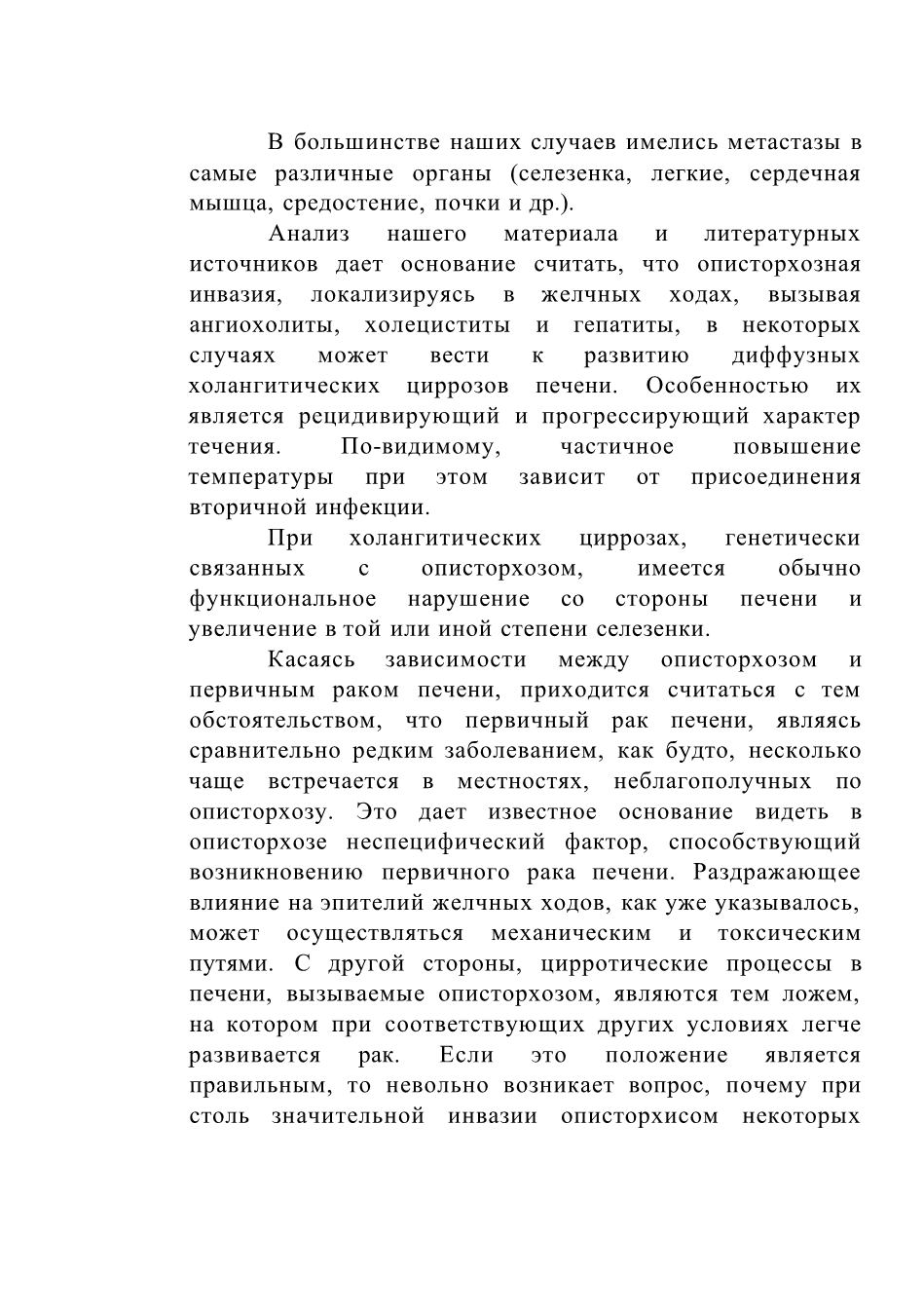 В большинстве наших случаев имелись метастазы в самые различные органы (селезенка, легкие, сердечная мышца, средостение, почки и др.).

Анализ нашего материала и литературных источников дает основание считать, что описторхозная инвазия, локализируясь в желчных ходах, вызывая ангиохолиты, холециститы и гепатиты, в некоторых случаях может вести к развитию диффузных холангитических циррозов печени. Особенностью их является рецидивирующий и прогрессирующий характер течения. По-видимому, частичное повышение температуры при этом зависит от присоединения вторичной инфекции.

При холангитических циррозах, генетически связанных с описторхозом, имеется обычно функциональное нарушение со стороны печени и увеличение в той или иной степени селезенки.

Касаясь зависимости между описторхозом и первичным раком печени, приходится считаться с тем обстоятельством, что первичный рак печени, являясь сравнительно редким заболеванием, как будто, несколько чаще встречается в местностях, неблагополучных по описторхозу. Это дает известное основание видеть в описторхозе неспецифический фактор, способствующий возникновению первичного рака печени. Раздражающее влияние на эпителий желчных ходов, как уже указывалось, может осуществляться механическим и токсическим путями. С другой стороны, цирротические процессы в печени, вызываемые описторхозом, являются тем ложем, на котором при соответствующих других условиях легче развивается рак. Если это положение является правильным, то невольно возникает вопрос, почему при столь значительной инвазии описторхисом некоторых